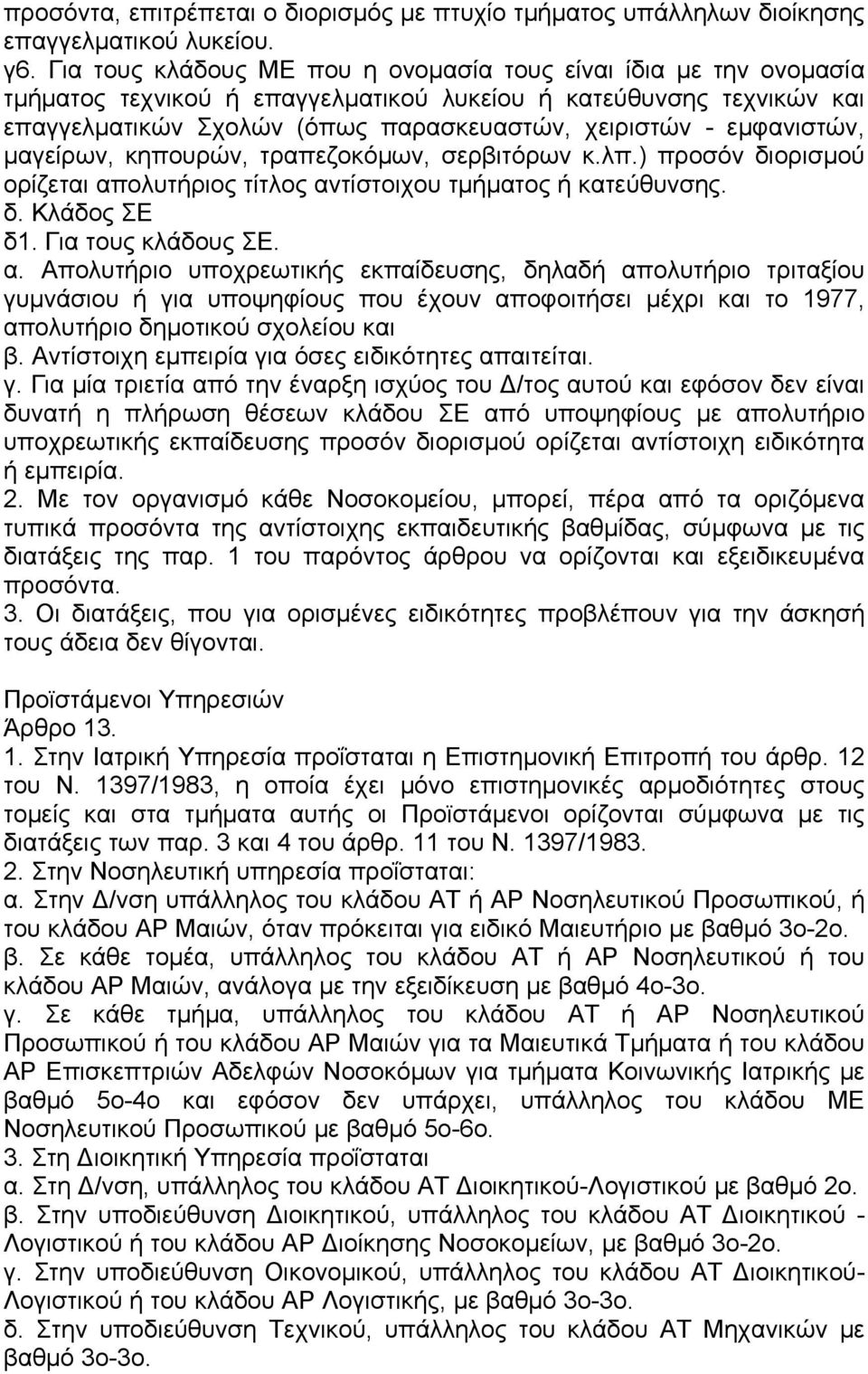 προσόντα, επιτρέπεται ο διορισμός με πτυχίο τμήματος υπάλληλων διοίκησης επαγγελματικού λυκείου.
γ6. Για τους κλάδους ΜΕ που η ονομασία τους είναι ίδια με την ονομασία τμήματος τεχνικού ή επαγγελματικού λυκείου ή κατεύθυνσης τεχνικών και επαγγελματικών Σχολών (όπως παρασκευαστών, χειριστών - εμφανιστών, μαγείρων, κηπουρών, τραπεζοκόμων, σερβιτόρων κ.λπ.) προσόν διορισμού ορίζεται απολυτήριος τίτλος αντίστοιχου τμήματος ή κατεύθυνσης.
δ. Κλάδος ΣΕ
δ1. Για τους κλάδους ΣΕ.
α. Απολυτήριο υποχρεωτικής εκπαίδευσης, δηλαδή απολυτήριο τριταξίου γυμνάσιου ή για υποψηφίους που έχουν αποφοιτήσει μέχρι και το 1977, απολυτήριο δημοτικού σχολείου και
β. Αντίστοιχη εμπειρία για όσες ειδικότητες απαιτείται.
γ. Για μία τριετία από την έναρξη ισχύος του Δ/τος αυτού και εφόσον δεν είναι δυνατή η πλήρωση θέσεων κλάδου ΣΕ από υποψηφίους με απολυτήριο υποχρεωτικής εκπαίδευσης προσόν διορισμού ορίζεται αντίστοιχη ειδικότητα ή εμπειρία.
2. Με τον οργανισμό κάθε Νοσοκομείου, μπορεί, πέρα από τα οριζόμενα τυπικά προσόντα της αντίστοιχης εκπαιδευτικής βαθμίδας, σύμφωνα με τις διατάξεις της παρ. 1 του παρόντος άρθρου να ορίζονται και εξειδικευμένα προσόντα.
3. Οι διατάξεις, που για ορισμένες ειδικότητες προβλέπουν για την άσκησή τους άδεια δεν θίγονται.

Προϊστάμενοι Υπηρεσιών
Άρθρο 13.
1. Στην Ιατρική Υπηρεσία προΐσταται η Επιστημονική Επιτροπή του άρθρ. 12 του Ν. 1397/1983, η οποία έχει μόνο επιστημονικές αρμοδιότητες στους τομείς και στα τμήματα αυτής οι Προϊστάμενοι ορίζονται σύμφωνα με τις διατάξεις των παρ. 3 και 4 του άρθρ. 11 του Ν. 1397/1983.
2. Στην Νοσηλευτική υπηρεσία προΐσταται:
α. Στην Δ/νση υπάλληλος του κλάδου ΑΤ ή ΑΡ Νοσηλευτικού Προσωπικού, ή του κλάδου ΑΡ Μαιών, όταν πρόκειται για ειδικό Μαιευτήριο με βαθμό 3ο-2ο.
β. Σε κάθε τομέα, υπάλληλος του κλάδου ΑΤ ή ΑΡ Νοσηλευτικού ή του κλάδου ΑΡ Μαιών, ανάλογα με την εξειδίκευση με βαθμό 4ο-3ο.
γ. Σε κάθε τμήμα, υπάλληλος του κλάδου ΑΤ ή ΑΡ Νοσηλευτικού Προσωπικού ή του κλάδου ΑΡ Μαιών για τα Μαιευτικά Τμήματα ή του κλάδου ΑΡ Επισκεπτριών Αδελφών Νοσοκόμων για τμήματα Κοινωνικής Ιατρικής με βαθμό 5ο-4ο και εφόσον δεν υπάρχει, υπάλληλος του κλάδου ΜΕ Νοσηλευτικού Προσωπικού με βαθμό 5ο-6ο.
3. Στη Διοικητική Υπηρεσία προΐσταται
α. Στη Δ/νση, υπάλληλος του κλάδου ΑΤ Διοικητικού-Λογιστικού με βαθμό 2ο.
β. Στην υποδιεύθυνση Διοικητικού, υπάλληλος του κλάδου ΑΤ Διοικητικού - Λογιστικού ή του κλάδου ΑΡ Διοίκησης Νοσοκομείων, με βαθμό 3ο-2ο.
γ. Στην υποδιεύθυνση Οικονομικού, υπάλληλος του κλάδου ΑΤ Διοικητικού-Λογιστικού ή του κλάδου ΑΡ Λογιστικής, με βαθμό 3ο-3ο.
δ. Στην υποδιεύθυνση Τεχνικού, υπάλληλος του κλάδου ΑΤ Μηχανικών με βαθμό 3ο-3ο.